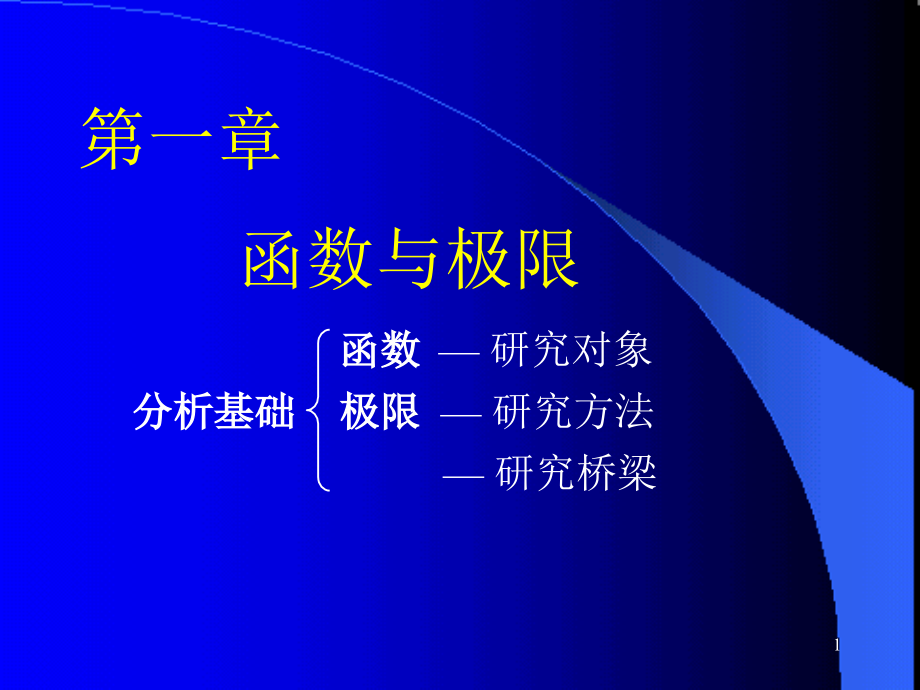 第一章

函数与极限

分析基础

函数 — 研究对象
极限 — 研究方法
— 研究桥梁

1